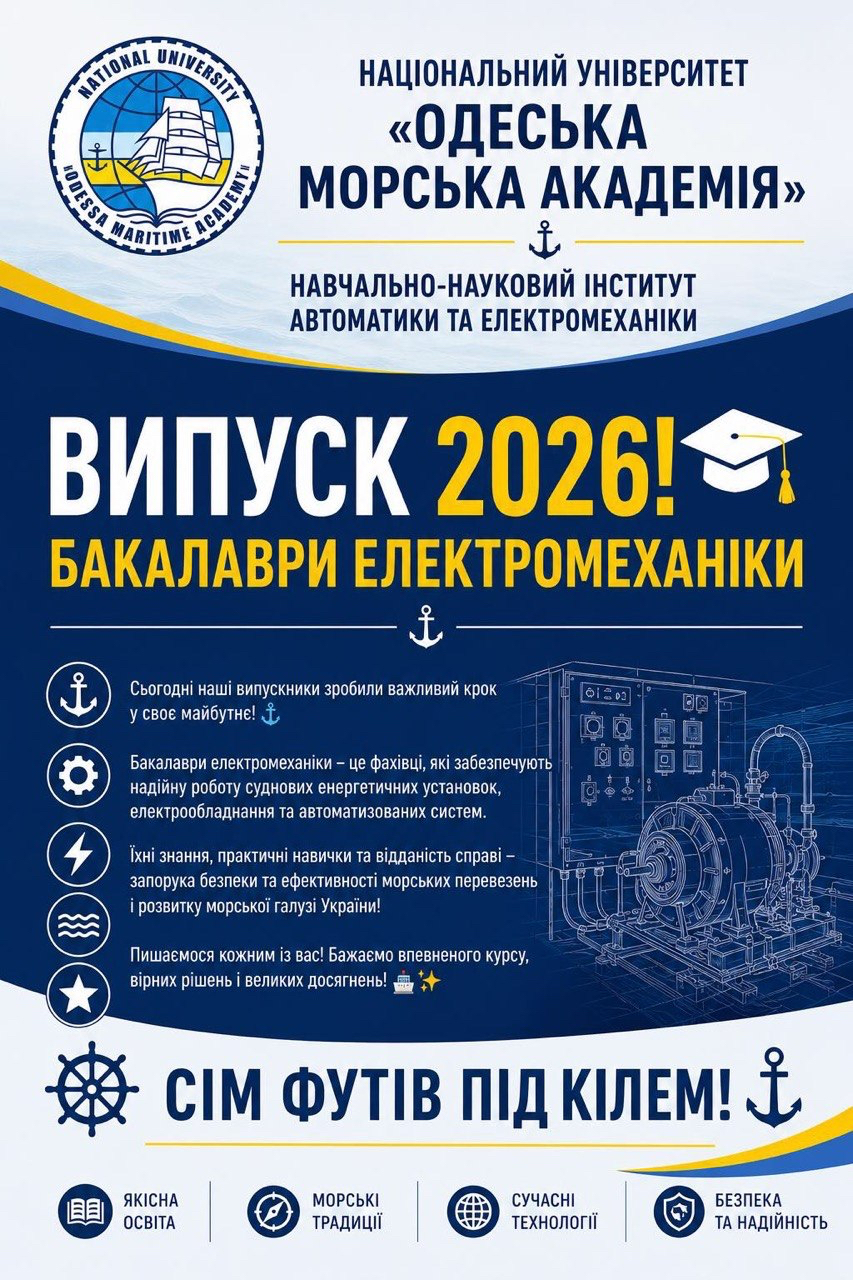 NATIONAL UNIVERSITY
"ODESSA MARITIME ACADEMY"

НАЦІОНАЛЬНИЙ УНІВЕРСИТЕТ
«ОДЕСЬКА МОРСЬКА АКАДЕМІЯ»

НАВЧАЛЬНО-НАУКОВИЙ ІНСТИТУТ АВТОМАТИКИ ТА ЕЛЕКТРОМЕХАНІКИ

ВИПУСК 2026!
БАКАЛАВРИ ЕЛЕКТРОМЕХАНІКИ

Сьогодні наші випускники зробили важливий крок у своє майбутнє! ⚓

Бакалаври електромеханіки – це фахівці, які забезпечують надійну роботу суднових енергетичних установок, електрообладнання та автоматизованих систем.

Їхні знання, практичні навички та відданість справі – запорука безпеки та ефективності морських перевезень і розвитку морської галузі України!

Пишаємося кожним із вас! Бажаємо впевненого курсу, вірних рішень і великих досягнень! 🚢✨

СІМ ФУТІВ ПІД КІЛЕМ!

ЯКІСНА ОСВІТА

МОРСЬКІ ТРАДИЦІЇ

СУЧАСНІ ТЕХНОЛОГІЇ

БЕЗПЕКА ТА НАДІЙНІСТЬ